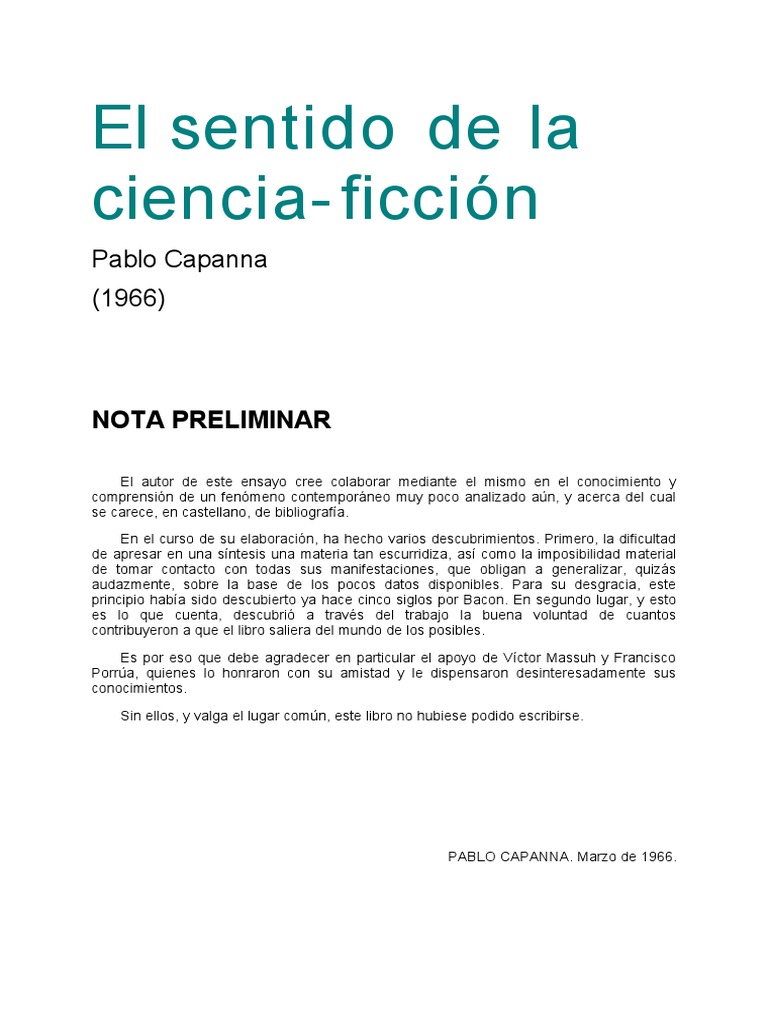 El sentido de la ciencia-ficción

Pablo Capanna

(1966)

NOTA PRELIMINAR

El autor de este ensayo cree colaborar mediante el mismo en el conocimiento y comprensión de un fenómeno contemporáneo muy poco analizado aún, y acerca del cual se carece, en castellano, de bibliografía.

En el curso de su elaboración, ha hecho varios descubrimientos. Primero, la dificultad de apresar en una síntesis una materia tan escurridiza, así como la imposibilidad material de tomar contacto con todas sus manifestaciones, que obligan a generalizar, quizás audazmente, sobre la base de los pocos datos disponibles. Para su desgracia, este principio había sido descubierto ya hace cinco siglos por Bacon. En segundo lugar, y esto es lo que cuenta, descubrió a través del trabajo la buena voluntad de cuantos contribuyeron a que el libro saliera del mundo de los posibles.

Es por eso que debe agradecer en particular el apoyo de Víctor Massuh y Francisco Porrúa, quienes lo honraron con su amistad y le dispensaron desinteresadamente sus conocimientos.

Sin ellos, y valga el lugar común, este libro no hubiese podido escribirse.

PABLO CAPANNA. Marzo de 1966.